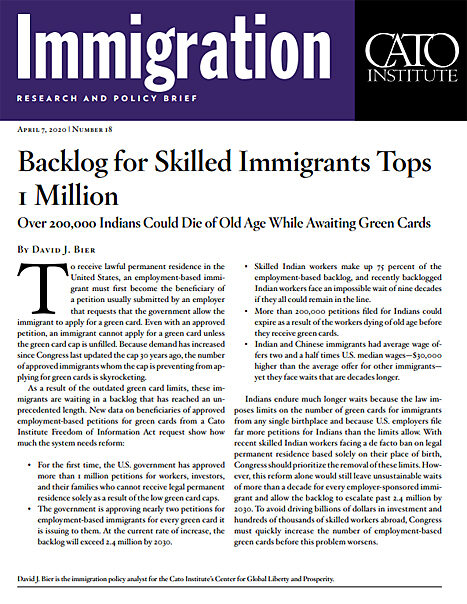 Immigration
RESEARCH AND POLICY BRIEF

CATO INSTITUTE

April 7, 2020 | Number 18

Backlog for Skilled Immigrants Tops 1 Million

Over 200,000 Indians Could Die of Old Age While Awaiting Green Cards

By David J. Bier

To receive lawful permanent residence in the United States, an employment-based immigrant must first become the beneficiary of a petition usually submitted by an employer that requests that the government allow the immigrant to apply for a green card. Even with an approved petition, an immigrant cannot apply for a green card unless the green card cap is unfilled. Because demand has increased since Congress last updated the cap 30 years ago, the number of approved immigrants whom the cap is preventing from applying for green cards is skyrocketing.

As a result of the outdated green card limits, these immigrants are waiting in a backlog that has reached an unprecedented length. New data on beneficiaries of approved employment-based petitions for green cards from a Cato Institute Freedom of Information Act request show how much the system needs reform:

• For the first time, the U.S. government has approved more than 1 million petitions for workers, investors, and their families who cannot receive legal permanent residence solely as a result of the low green card caps.
• The government is approving nearly two petitions for employment-based immigrants for every green card it is issuing to them. At the current rate of increase, the backlog will exceed 2.4 million by 2030.
• Skilled Indian workers make up 75 percent of the employment-based backlog, and recently backlogged Indian workers face an impossible wait of nine decades if they all could remain in the line.
• More than 200,000 petitions filed for Indians could expire as a result of the workers dying of old age before they receive green cards.
• Indian and Chinese immigrants had average wage offers two and a half times U.S. median wages—$30,000 higher than the average offer for other immigrants—yet they face waits that are decades longer.

Indians endure much longer waits because the law imposes limits on the number of green cards for immigrants from any single birthplace and because U.S. employers file far more petitions for Indians than the limits allow. With recent skilled Indian workers facing a de facto ban on legal permanent residence based solely on their place of birth, Congress should prioritize the removal of these limits. However, this reform alone would still leave unsustainable waits of more than a decade for every employer-sponsored immigrant and allow the backlog to escalate past 2.4 million by 2030. To avoid driving billions of dollars in investment and hundreds of thousands of skilled workers abroad, Congress must quickly increase the number of employment-based green cards before this problem worsens.

David J. Bier is the immigration policy analyst for the Cato Institute's Center for Global Liberty and Prosperity.